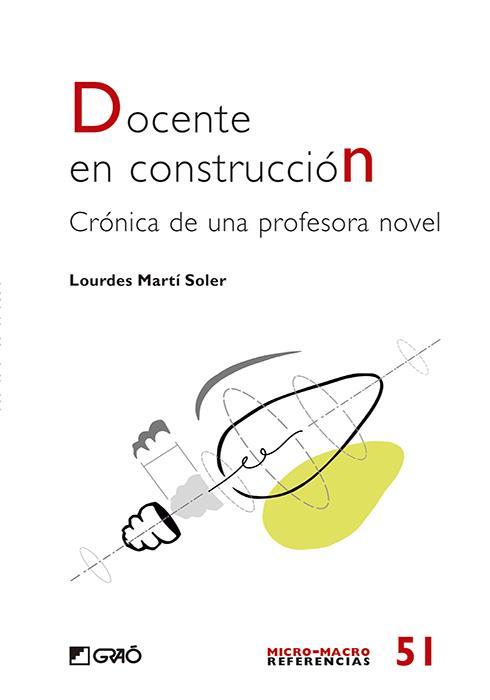 Docente
en construcción

Crónica de una profesora novel

Lourdes Martí Soler

GRAÓ

MICRO-MACRO
REFERENCIAS

51